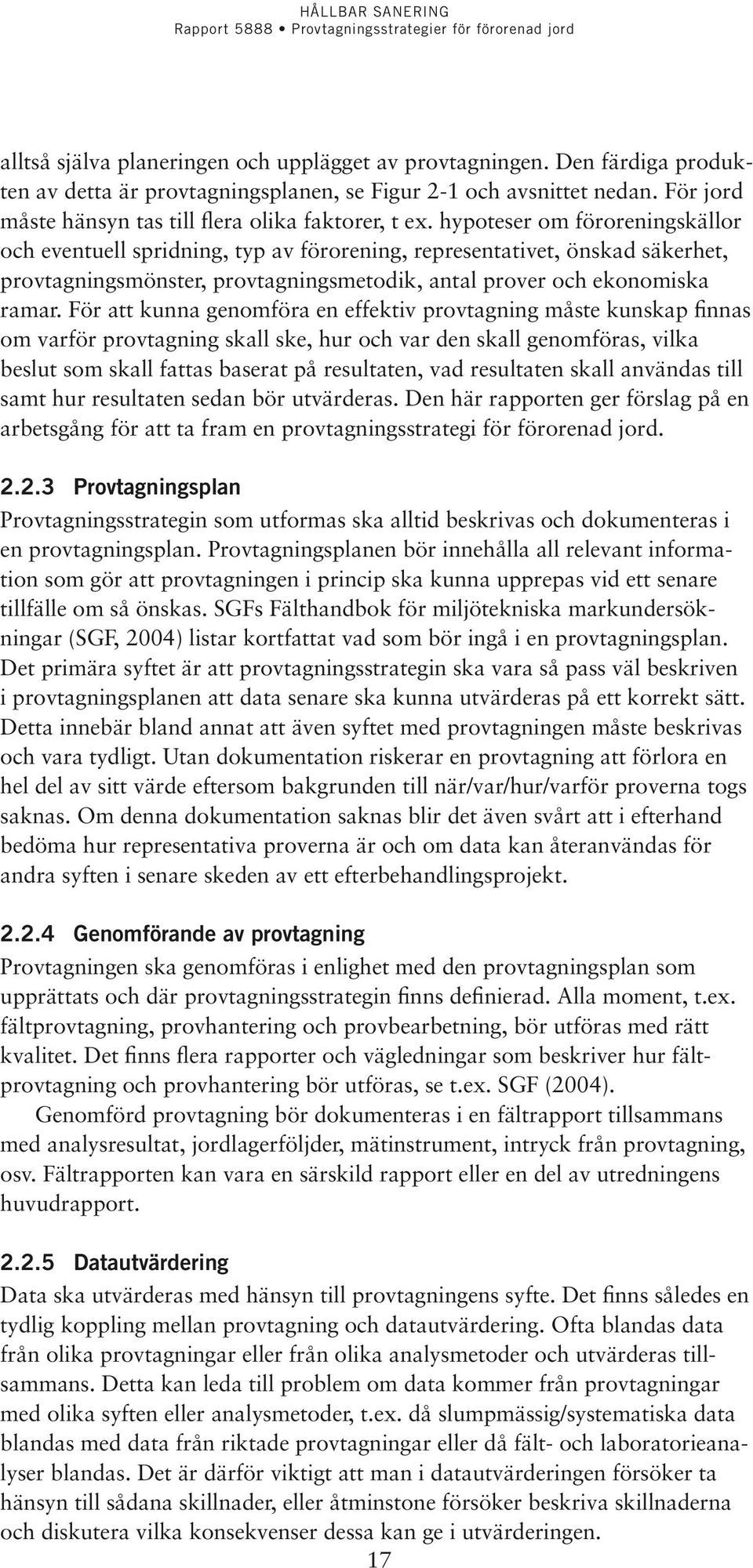 HÅLLBAR SANERING
Rapport 5888 • Provtagningsstrategier för förorenad jord

alltså själva planeringen och upplägget av provtagningen. Den färdiga produkten av detta är provtagningsplanen, se Figur 2-1 och avsnittet nedan. För jord måste hänsyn tas till flera olika faktorer, t ex. hypoteser om föroreningskällor och eventuell spridning, typ av förorening, representativet, önskad säkerhet, provtagningsmönster, provtagningsmetodik, antal prover och ekonomiska ramar. För att kunna genomföra en effektiv provtagning måste kunskap finnas om varför provtagning skall ske, hur och var den skall genomföras, vilka beslut som skall fattas baserat på resultaten, vad resultaten skall användas till samt hur resultaten sedan bör utvärderas. Den här rapporten ger förslag på en arbetsgång för att ta fram en provtagningsstrategi för förorenad jord.

2.2.3 Provtagningsplan
Provtagningsstrategin som utformas ska alltid beskrivas och dokumenteras i en provtagningsplan. Provtagningsplanen bör innehålla all relevant information som gör att provtagningen i princip ska kunna upprepas vid ett senare tillfälle om så önskas. SGFs Fälthandbok för miljötekniska markundersökningar (SGF, 2004) listar kortfattat vad som bör ingå i en provtagningsplan. Det primära syftet är att provtagningsstrategin ska vara så pass väl beskriven i provtagningsplanen att data senare ska kunna utvärderas på ett korrekt sätt. Detta innebär bland annat att även syftet med provtagningen måste beskrivas och vara tydligt. Utan dokumentation riskerar en provtagning att förlora en hel del av sitt värde eftersom bakgrunden till när/var/hur/varför proverna togs saknas. Om denna dokumentation saknas blir det även svårt att i efterhand bedöma hur representativa proverna är och om data kan återanvändas för andra syften i senare skeden av ett efterbehandlingsprojekt.

2.2.4 Genomförande av provtagning
Provtagningen ska genomföras i enlighet med den provtagningsplan som upprättats och där provtagningsstrategin finns definierad. Alla moment, t.ex. fältprovtagning, provhantering och provbearbetning, bör utföras med rätt kvalitet. Det finns flera rapporter och vägledningar som beskriver hur fältprovtagning och provhantering bör utföras, se t.ex. SGF (2004).

Genomförd provtagning bör dokumenteras i en fältrapport tillsammans med analysresultat, jordlagerföljder, mätinstrument, intryck från provtagning, osv. Fältrapporten kan vara en särskild rapport eller en del av utredningens huvudrapport.

2.2.5 Datautvärdering
Data ska utvärderas med hänsyn till provtagningens syfte. Det finns således en tydlig koppling mellan provtagning och datautvärdering. Ofta blandas data från olika provtagningar eller från olika analysmetoder och utvärderas tillsammans. Detta kan leda till problem om data kommer från provtagningar med olika syften eller analysmetoder, t.ex. då slumpmässig/systematiska data blandas med data från riktade provtagningar eller då fält- och laboratorieanalyser blandas. Det är därför viktigt att man i datautvärderingen försöker ta hänsyn till sådana skillnader, eller åtminstone försöker beskriva skillnaderna och diskutera vilka konsekvenser dessa kan ge i utvärderingen.

17